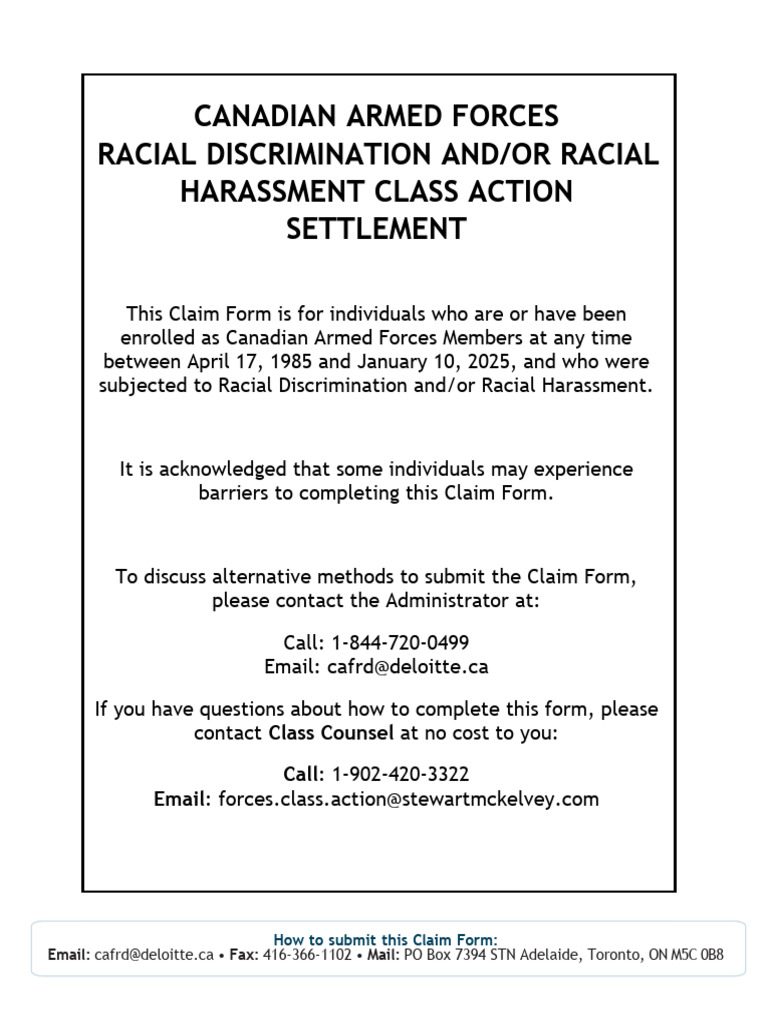 CANADIAN ARMED FORCES
RACIAL DISCRIMINATION AND/OR RACIAL HARASSMENT CLASS ACTION SETTLEMENT

This Claim Form is for individuals who are or have been enrolled as Canadian Armed Forces Members at any time between April 17, 1985 and January 10, 2025, and who were subjected to Racial Discrimination and/or Racial Harassment.

It is acknowledged that some individuals may experience barriers to completing this Claim Form.

To discuss alternative methods to submit the Claim Form, please contact the Administrator at:

Call: 1-844-720-0499
Email: cafrd@deloitte.ca

If you have questions about how to complete this form, please contact Class Counsel at no cost to you:

Call: 1-902-420-3322
Email: forces.class.action@stewartmckelvey.com

How to submit this Claim Form:
Email: cafrd@deloitte.ca • Fax: 416-366-1102 • Mail: PO Box 7394 STN Adelaide, Toronto, ON M5C 0B8